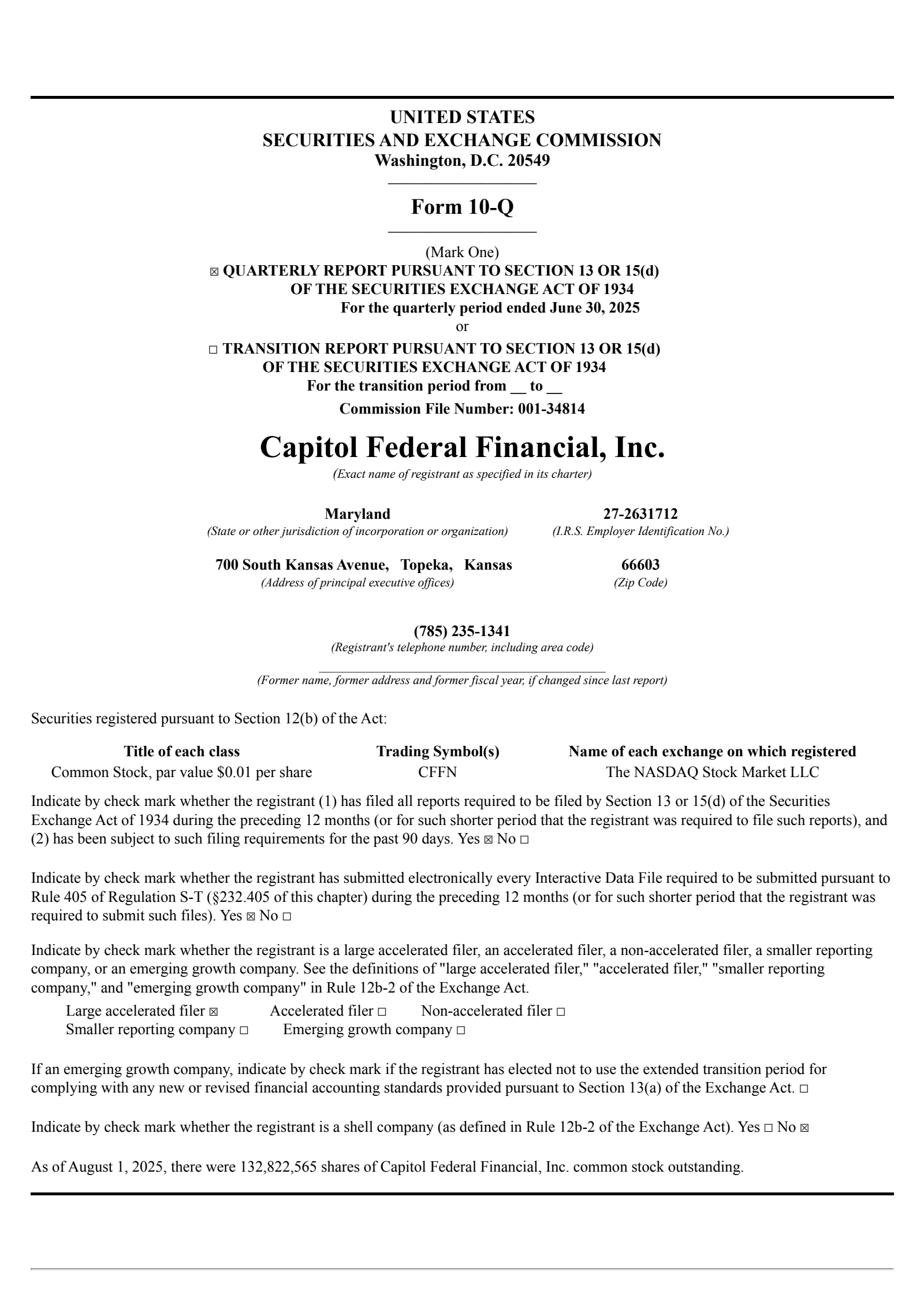 UNITED STATES
SECURITIES AND EXCHANGE COMMISSION
Washington, D.C. 20549

Form 10-Q

(Mark One)
☒ QUARTERLY REPORT PURSUANT TO SECTION 13 OR 15(d)
OF THE SECURITIES EXCHANGE ACT OF 1934
For the quarterly period ended June 30, 2025
or
☐ TRANSITION REPORT PURSUANT TO SECTION 13 OR 15(d)
OF THE SECURITIES EXCHANGE ACT OF 1934
For the transition period from __ to __
Commission File Number: 001-34814

Capitol Federal Financial, Inc.
(Exact name of registrant as specified in its charter)

Maryland
(State or other jurisdiction of incorporation or organization)

27-2631712
(I.R.S. Employer Identification No.)

700 South Kansas Avenue, Topeka, Kansas
(Address of principal executive offices)

66603
(Zip Code)

(785) 235-1341
(Registrant's telephone number, including area code)

(Former name, former address and former fiscal year, if changed since last report)

Securities registered pursuant to Section 12(b) of the Act:

| Title of each class | Trading Symbol(s) | Name of each exchange on which registered |
|---|---|---|
| Common Stock, par value $0.01 per share | CFFN | The NASDAQ Stock Market LLC |

Indicate by check mark whether the registrant (1) has filed all reports required to be filed by Section 13 or 15(d) of the Securities Exchange Act of 1934 during the preceding 12 months (or for such shorter period that the registrant was required to file such reports), and (2) has been subject to such filing requirements for the past 90 days. Yes ☒ No ☐

Indicate by check mark whether the registrant has submitted electronically every Interactive Data File required to be submitted pursuant to Rule 405 of Regulation S-T (§232.405 of this chapter) during the preceding 12 months (or for such shorter period that the registrant was required to submit such files). Yes ☒ No ☐

Indicate by check mark whether the registrant is a large accelerated filer, an accelerated filer, a non-accelerated filer, a smaller reporting company, or an emerging growth company. See the definitions of "large accelerated filer," "accelerated filer," "smaller reporting company," and "emerging growth company" in Rule 12b-2 of the Exchange Act.
Large accelerated filer ☒ Accelerated filer ☐ Non-accelerated filer ☐
Smaller reporting company ☐ Emerging growth company ☐

If an emerging growth company, indicate by check mark if the registrant has elected not to use the extended transition period for complying with any new or revised financial accounting standards provided pursuant to Section 13(a) of the Exchange Act. ☐

Indicate by check mark whether the registrant is a shell company (as defined in Rule 12b-2 of the Exchange Act). Yes ☐ No ☒

As of August 1, 2025, there were 132,822,565 shares of Capitol Federal Financial, Inc. common stock outstanding.